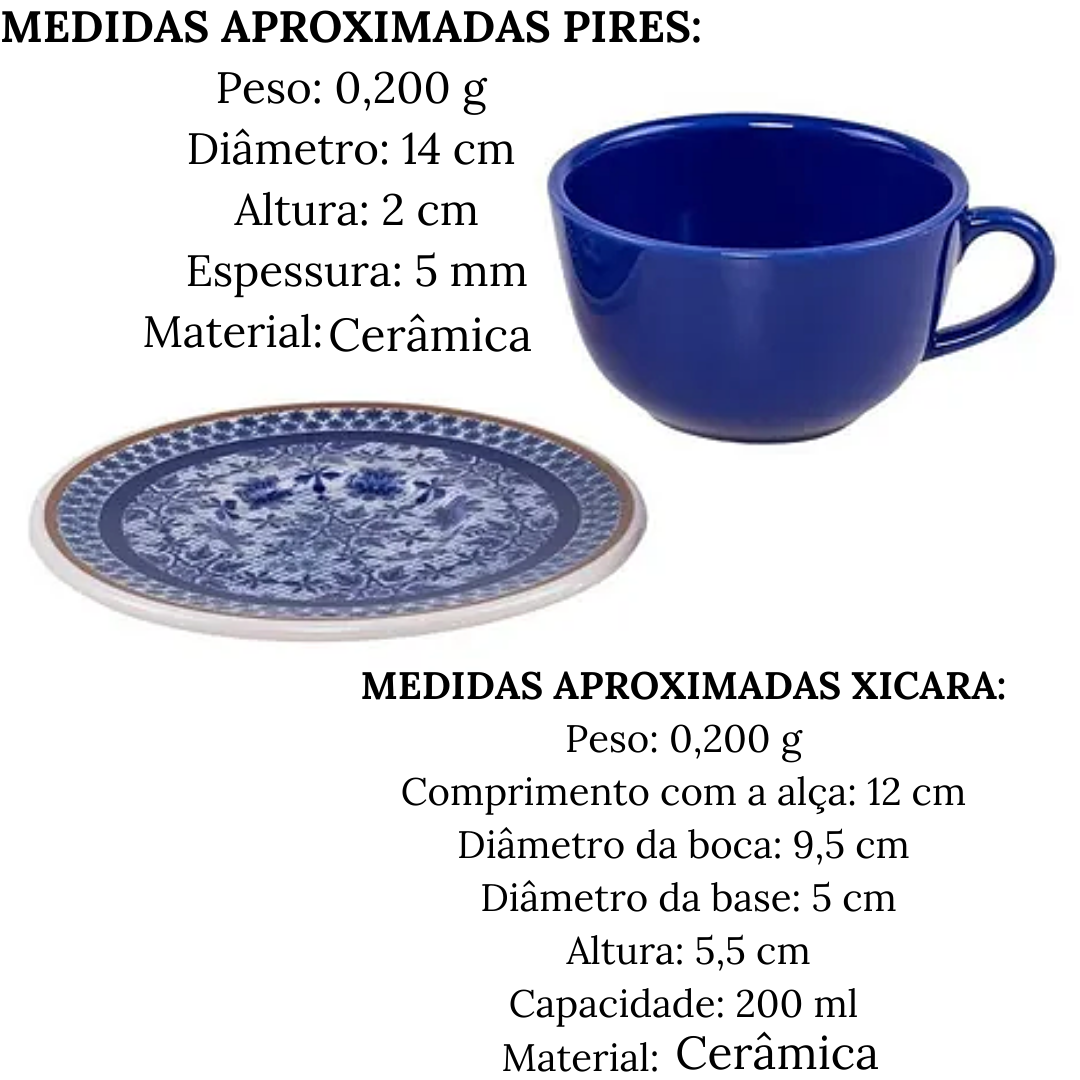 MEDIDAS APROXIMADAS PIRES:
Peso: 0,200 g
Diâmetro: 14 cm
Altura: 2 cm
Espessura: 5 mm
Material: Cerâmica

MEDIDAS APROXIMADAS XICARA:
Peso: 0,200 g
Comprimento com a alça: 12 cm
Diâmetro da boca: 9,5 cm
Diâmetro da base: 5 cm
Altura: 5,5 cm
Capacidade: 200 ml
Material: Cerâmica